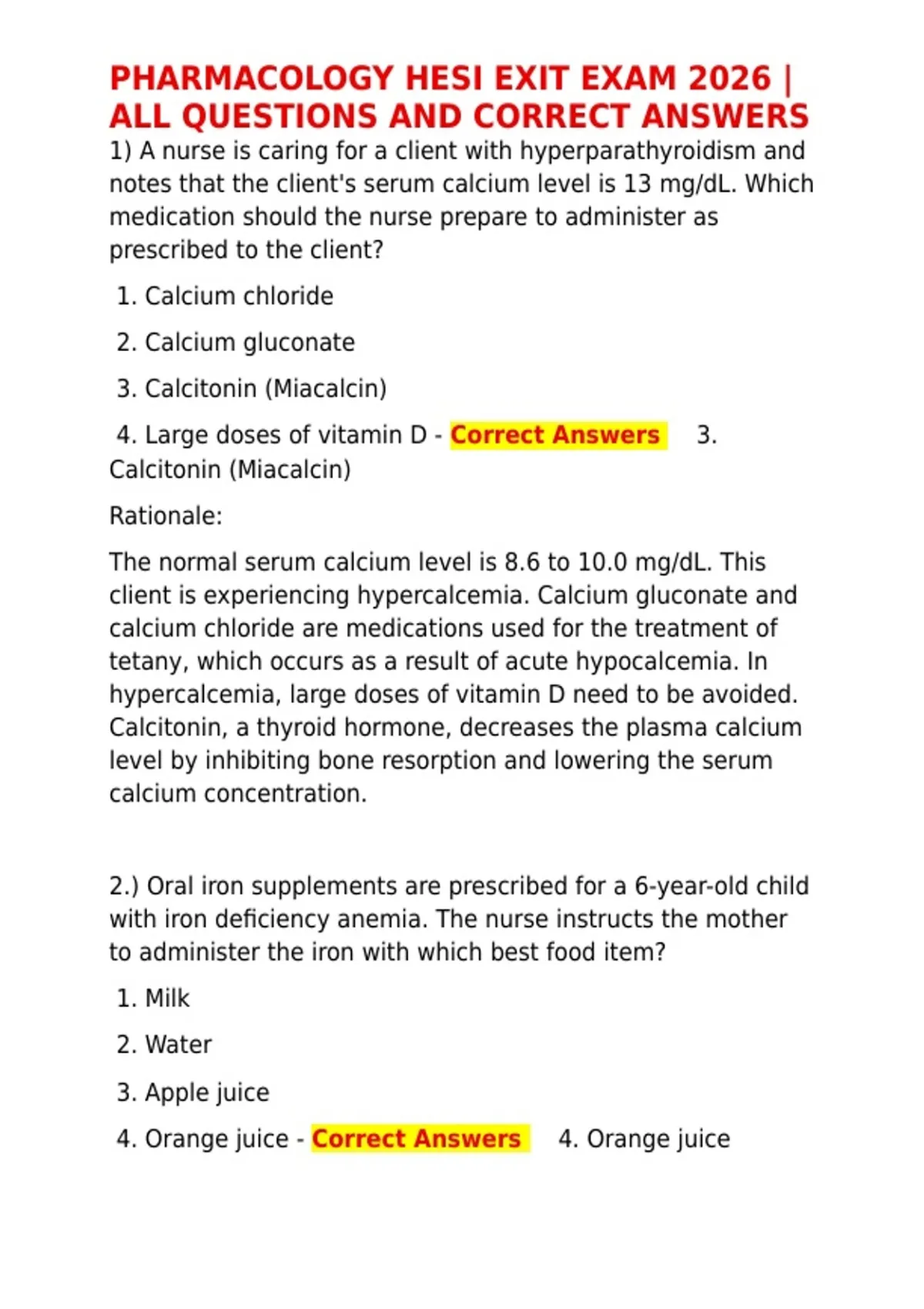 PHARMACOLOGY HESI EXIT EXAM 2026 | ALL QUESTIONS AND CORRECT ANSWERS

1) A nurse is caring for a client with hyperparathyroidism and notes that the client's serum calcium level is 13 mg/dL. Which medication should the nurse prepare to administer as prescribed to the client?

1. Calcium chloride

2. Calcium gluconate

3. Calcitonin (Miacalcin)

4. Large doses of vitamin D - Correct Answers 3. Calcitonin (Miacalcin)

Rationale:

The normal serum calcium level is 8.6 to 10.0 mg/dL. This client is experiencing hypercalcemia. Calcium gluconate and calcium chloride are medications used for the treatment of tetany, which occurs as a result of acute hypocalcemia. In hypercalcemia, large doses of vitamin D need to be avoided. Calcitonin, a thyroid hormone, decreases the plasma calcium level by inhibiting bone resorption and lowering the serum calcium concentration.

2.) Oral iron supplements are prescribed for a 6-year-old child with iron deficiency anemia. The nurse instructs the mother to administer the iron with which best food item?

1. Milk

2. Water

3. Apple juice

4. Orange juice - Correct Answers 4. Orange juice